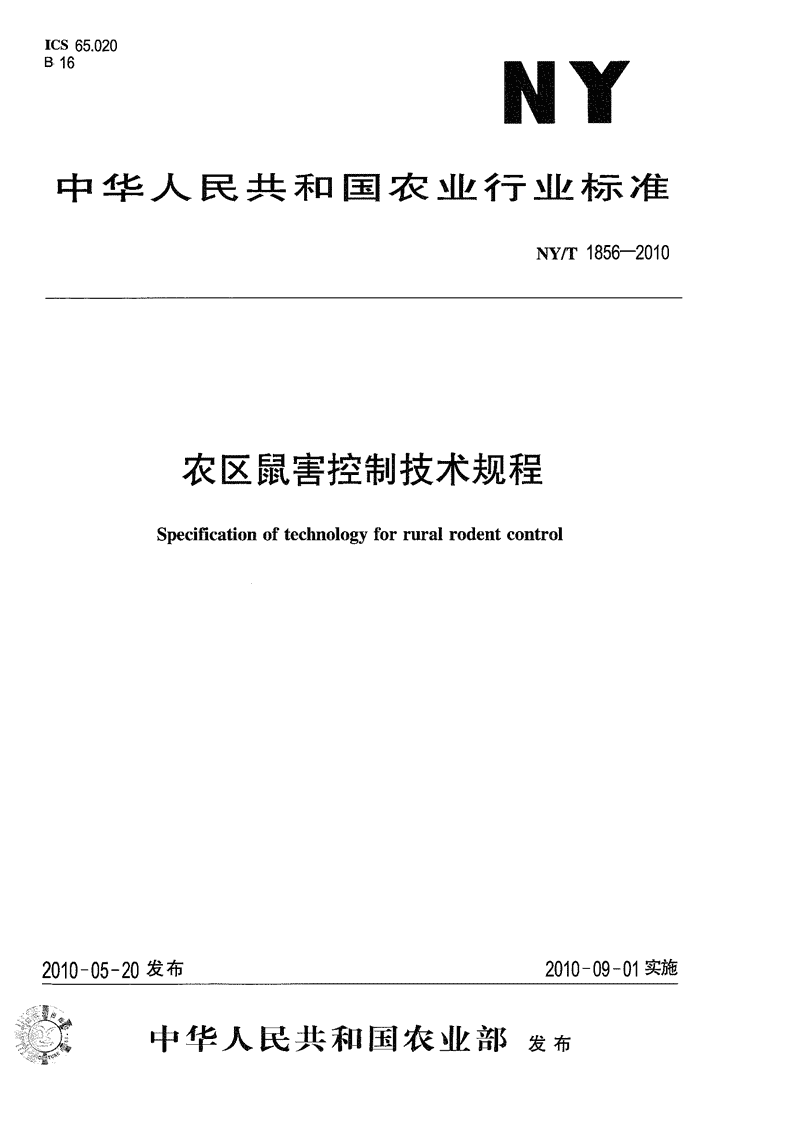 ICS 65.020
B 16

NY

中华人民共和国农业行业标准

NY/T 1856—2010

农区鼠害控制技术规程

Specification of technology for rural rodent control

2010-05-20 发布

2010-09-01 实施

中华人民共和国农业部 发布